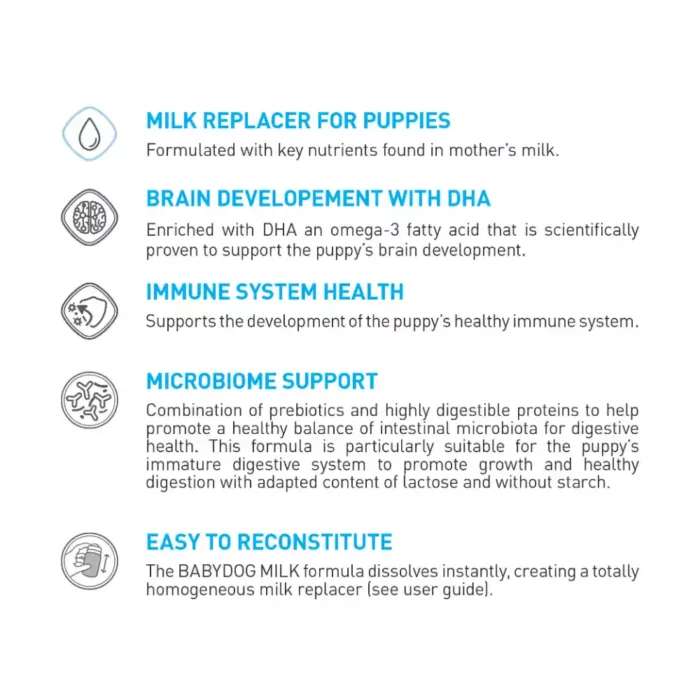 MILK REPLACER FOR PUPPIES
Formulated with key nutrients found in mother's milk.

BRAIN DEVELOPEMENT WITH DHA
Enriched with DHA an omega-3 fatty acid that is scientifically proven to support the puppy's brain development.

IMMUNE SYSTEM HEALTH
Supports the development of the puppy's healthy immune system.

MICROBIOME SUPPORT
Combination of prebiotics and highly digestible proteins to help promote a healthy balance of intestinal microbiota for digestive health. This formula is particularly suitable for the puppy's immature digestive system to promote growth and healthy digestion with adapted content of lactose and without starch.

EASY TO RECONSTITUTE
The BABYDOG MILK formula dissolves instantly, creating a totally homogeneous milk replacer (see user guide).